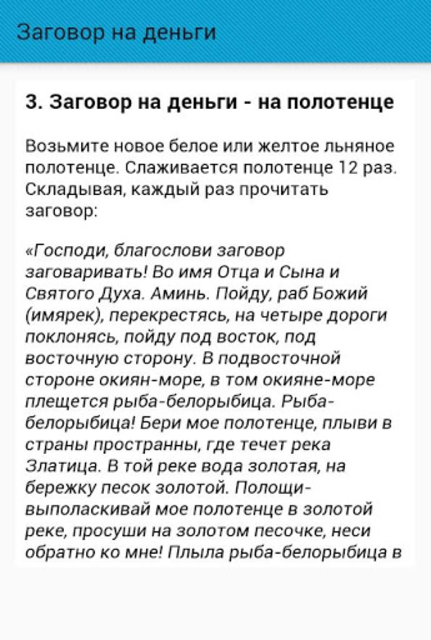 Заговор на деньги

3. Заговор на деньги - на полотенце

Возьмите новое белое или желтое льняное полотенце. Слаживается полотенце 12 раз. Складывая, каждый раз прочитать заговор:

«Господи, благослови заговор заговаривать! Во имя Отца и Сына и Святого Духа. Аминь. Пойду, раб Божий (имярек), перекрестясь, на четыре дороги поклонясь, пойду под восток, под восточную сторону. В подвосточной стороне окиян-море, в том окияне-море плещется рыба-белорыбица. Рыба-белорыбица! Бери мое полотенце, плыви в страны пространны, где течет река Златица. В той реке вода золотая, на бережку песок золотой. Полощи-выполаскивай мое полотенце в золотой реке, просуши на золотом песочке, неси обратно ко мне! Плыла рыба-белорыбица в